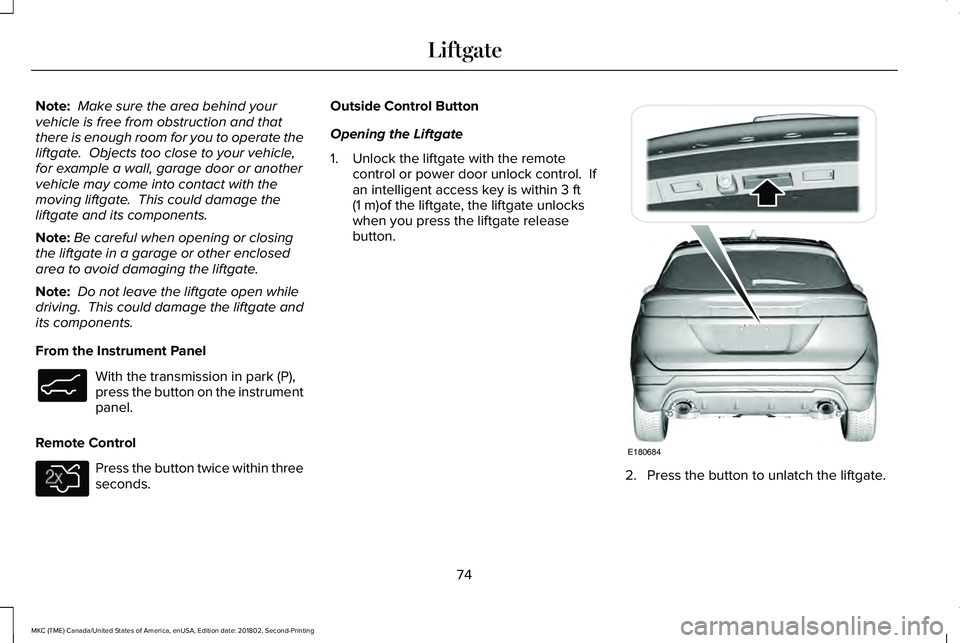 Liftgate

Note: Make sure the area behind your vehicle is free from obstruction and that there is enough room for you to operate the liftgate. Objects too close to your vehicle, for example a wall, garage door or another vehicle may come into contact with the moving liftgate. This could damage the liftgate and its components.

Note: Be careful when opening or closing the liftgate in a garage or other enclosed area to avoid damaging the liftgate.

Note: Do not leave the liftgate open while driving. This could damage the liftgate and its components.

From the Instrument Panel

With the transmission in park (P), press the button on the instrument panel.

Remote Control

2x

Press the button twice within three seconds.

Outside Control Button

Opening the Liftgate

1. Unlock the liftgate with the remote control or power door unlock control. If an intelligent access key is within 3 ft (1 m)of the liftgate, the liftgate unlocks when you press the liftgate release button.

E180684

2. Press the button to unlatch the liftgate.

74

MKC (TME) Canada/United States of America, enUSA, Edition date: 201802, Second-Printing

carmanualsonline.info